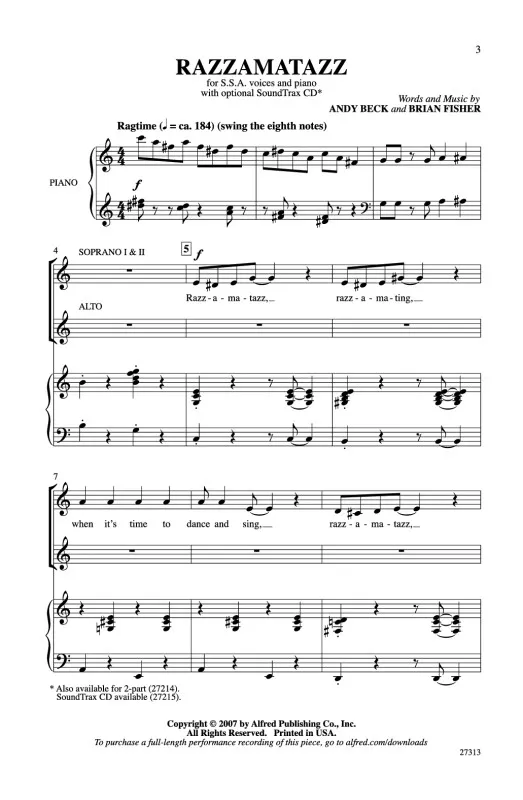 3

RAZZAMATAZZ

for S.S.A. voices and piano
with optional SoundTrax CD*

Words and Music by
ANDY BECK and BRIAN FISHER

Ragtime (♩ = ca. 184) (swing the eighth notes)

PIANO

f

4

SOPRANO I & II

5

f

Razz - a - ma - tazz,

razz - a - ma - ting,

ALTO

7

when it's time to dance and sing,

razz - a - ma - tazz,

* Also available for 2-part (27214).
SoundTrax CD available (27215).

Copyright © 2007 by Alfred Publishing Co., Inc.
All Rights Reserved. Printed in USA.
To purchase a full-length performance recording of this piece, go to alfred.com/downloads

27313